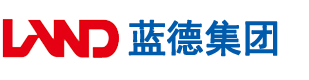 LAND 蓝德集团